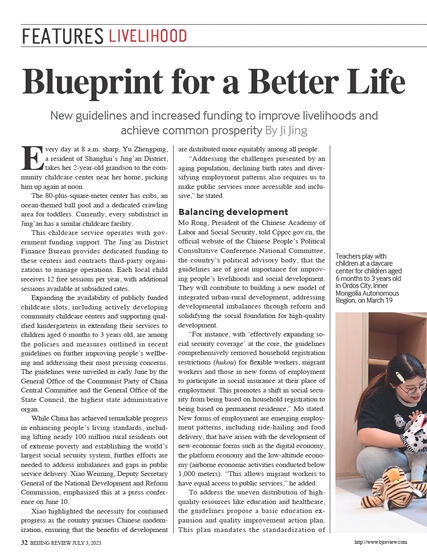 FEATURES LIVELIHOOD

Blueprint for a Better Life

New guidelines and increased funding to improve livelihoods and achieve common prosperity By Ji Jing

Every day at 8 a.m. sharp, Yu Zhengping, a resident of Shanghai's Jing'an District, takes her 2-year-old grandson to the community childcare center near her home, picking him up again at noon.

The 80-plus-square-meter center has cribs, an ocean-themed ball pool and a dedicated crawling area for toddlers. Currently, every subdistrict in Jing'an has a similar childcare facility.

This childcare service operates with government funding support. The Jing'an District Finance Bureau provides dedicated funding to these centers and contracts third-party organizations to manage operations. Each local child receives 12 free sessions per year, with additional sessions available at subsidized rates.

Expanding the availability of publicly funded childcare slots, including actively developing community childcare centers and supporting qualified kindergartens in extending their services to children aged 6 months to 3 years old, are among the policies and measures outlined in recent guidelines on further improving people's wellbeing and addressing their most pressing concerns. The guidelines were unveiled in early June by the General Office of the Communist Party of China Central Committee and the General Office of the State Council, the highest state administrative organ.

While China has achieved remarkable progress in enhancing people's living standards, including lifting nearly 100 million rural residents out of extreme poverty and establishing the world's largest social security system, further efforts are needed to address imbalances and gaps in public service delivery. Xiao Weiming, Deputy Secretary General of the National Development and Reform Commission, emphasized this at a press conference on June 10.

Xiao highlighted the necessity for continued progress as the country pursues Chinese modernization, ensuring that the benefits of development are distributed more equitably among all people.

"Addressing the challenges presented by an aging population, declining birth rates and diversifying employment patterns also requires us to make public services more accessible and inclusive," he stated.

Balancing development
Mo Rong, President of the Chinese Academy of Labor and Social Security, told Cppcc.gov.cn, the official website of the Chinese People's Political Consultative Conference National Committee, the country's political advisory body, that the guidelines are of great importance for improving people's livelihoods and social development. They will contribute to building a new model of integrated urban-rural development, addressing developmental imbalances through reform and solidifying the social foundation for high-quality development.

"For instance, with 'effectively expanding social security coverage' at the core, the guidelines comprehensively removed household registration restrictions (hukou) for flexible workers, migrant workers and those in new forms of employment to participate in social insurance at their place of employment. This promotes a shift in social security from being based on household registration to being based on permanent residence," Mo stated. New forms of employment are emerging employment patterns, including ride-hailing and food delivery, that have arisen with the development of new economic forms such as the digital economy, the platform economy and the low-altitude economy (airborne economic activities conducted below 1,000 meters). "This allows migrant workers to have equal access to public services," he added.

To address the uneven distribution of high-quality resources like education and healthcare, the guidelines propose a basic education expansion and quality improvement action plan. This plan mandates the standardization of

Teachers play with children at a daycare center for children aged 6 months to 3 years old in Ordos City, Inner Mongolia Autonomous Region, on March 19

32 BEIJING REVIEW JULY 3, 2025

http://www.bjreview.com